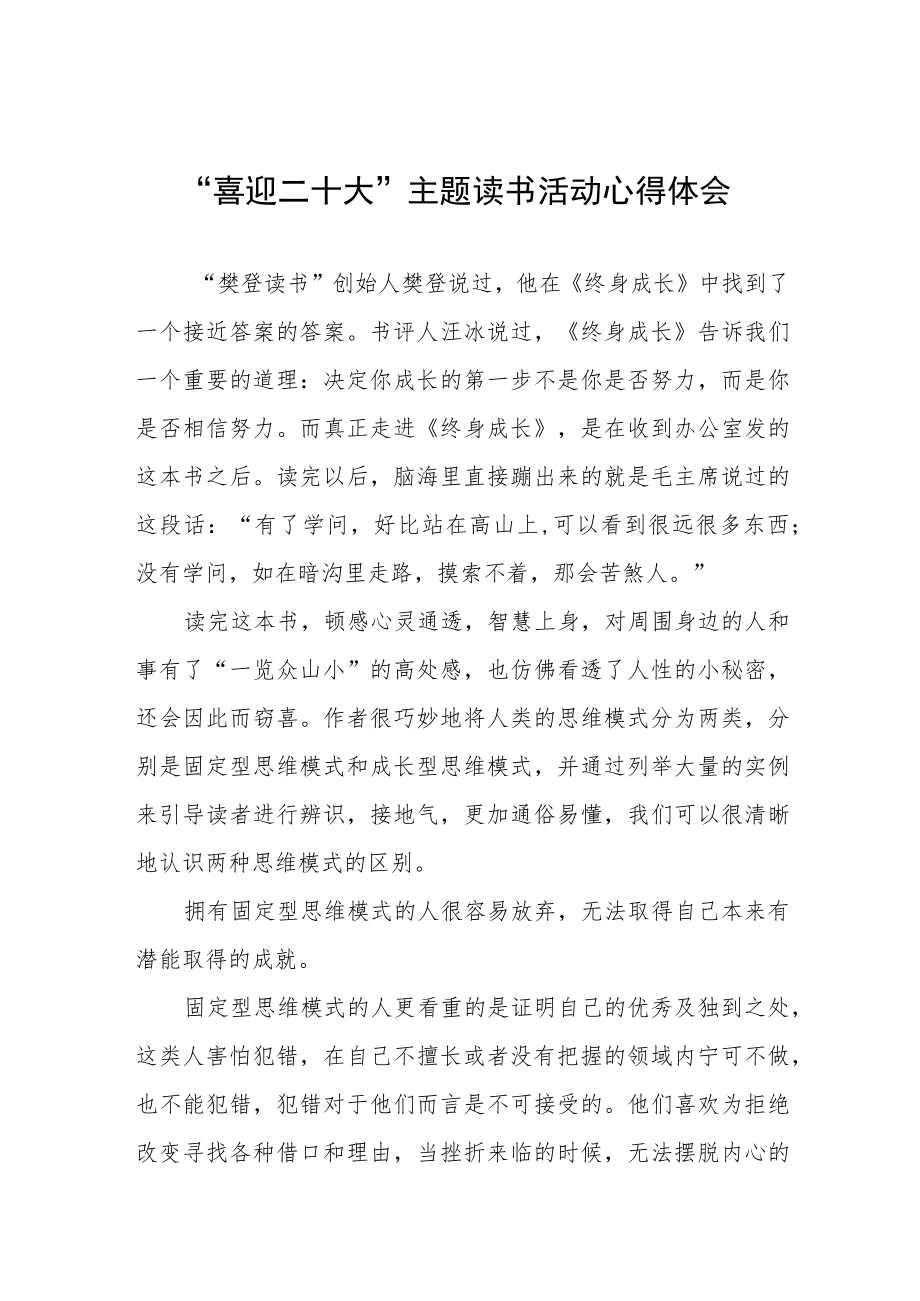 “喜迎二十大”主题读书活动心得体会

“樊登读书”创始人樊登说过，他在《终身成长》中找到了一个接近答案的答案。书评人汪冰说过，《终身成长》告诉我们一个重要的道理：决定你成长的第一步不是你是否努力，而是你是否相信努力。而真正走进《终身成长》，是在收到办公室发的这本书之后。读完以后，脑海里直接蹦出来的就是毛主席说过的这段话：“有了学问，好比站在高山上,可以看到很远很多东西；没有学问，如在暗沟里走路，摸索不着，那会苦煞人。”

读完这本书，顿感心灵通透，智慧上身，对周围身边的人和事有了“一览众山小”的高处感，也仿佛看透了人性的小秘密，还会因此而窃喜。作者很巧妙地将人类的思维模式分为两类，分别是固定型思维模式和成长型思维模式，并通过列举大量的实例来引导读者进行辨识，接地气，更加通俗易懂，我们可以很清晰地认识两种思维模式的区别。

拥有固定型思维模式的人很容易放弃，无法取得自己本来有潜能取得的成就。

固定型思维模式的人更看重的是证明自己的优秀及独到之处，这类人害怕犯错，在自己不擅长或者没有把握的领域内宁可不做，也不能犯错，犯错对于他们而言是不可接受的。他们喜欢为拒绝改变寻找各种借口和理由，当挫折来临的时候，无法摆脱内心的